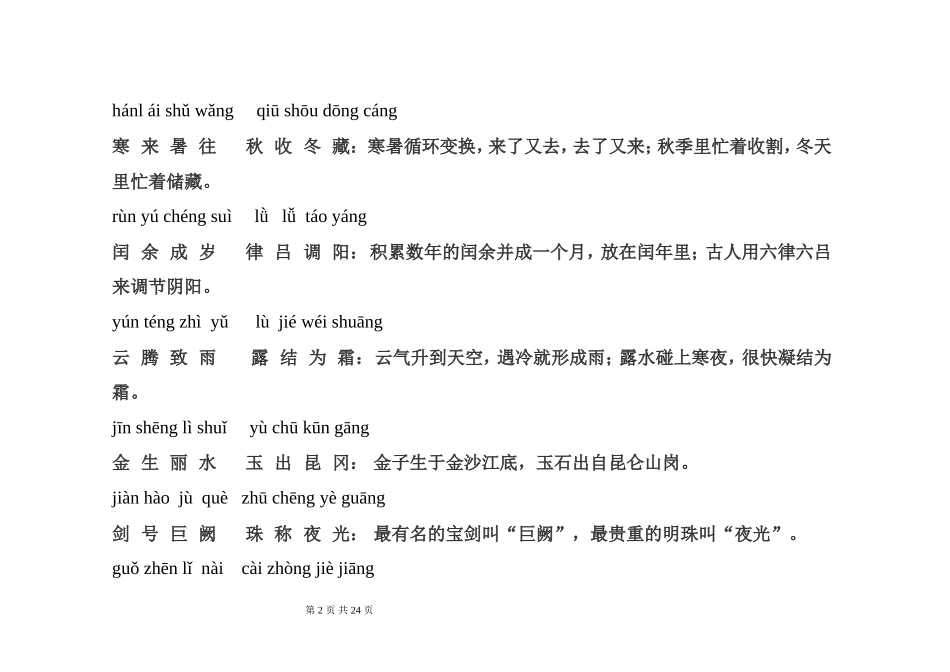 hánl ái shǔ wǎng qiū shōu dōng cáng

寒 来 暑 往 秋 收 冬 藏：寒暑循环变换，来了又去，去了又来；秋季里忙着收割，冬天里忙着储藏。

rùn yú chéng suì lǜ lǚ táo yáng

闰 余 成 岁 律 吕 调 阳：积累数年的闰余并成一个月，放在闰年里；古人用六律六吕来调节阴阳。

yún téng zhì yǔ lù jié wéi shuāng

云 腾 致 雨 露 结 为 霜：云气升到天空，遇冷就形成雨；露水碰上寒夜，很快凝结为霜。

jīn shēng lì shuǐ yù chū kūn gāng

金 生 丽 水 玉 出 昆 冈：金子生于金沙江底，玉石出自昆仑山岗。

jiàn hào jù què zhū chēng yè guāng

剑 号 巨 阙 珠 称 夜 光：最有名的宝剑叫“巨阙”，最贵重的明珠叫“夜光”。

guǒ zhēn lǐ nài cài zhòng jiè jiāng

第 2 页 共 24 页